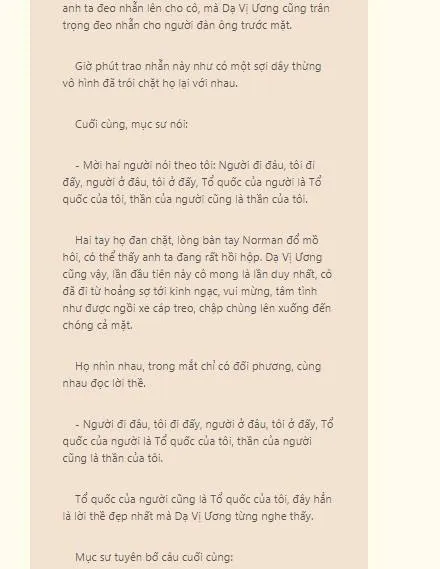 anh ta đeo nhẫn lên cho cô, mà Dạ Vị Ương cũng trân trọng đeo nhẫn cho người đàn ông trước mặt.

Giờ phút trao nhẫn này như có một sợi dây thừng vô hình đã trói chặt họ lại với nhau.

Cuối cùng, mục sư nói:

- Mời hai người nói theo tôi: Người đi đâu, tôi đi đấy, người ở đâu, tôi ở đấy, Tổ quốc của người là Tổ quốc của tôi, thần của người cũng là thần của tôi.

Hai tay họ đan chặt, lòng bàn tay Norman đổ mồ hôi, có thể thấy anh ta đang rất hồi hộp. Dạ Vị Ương cũng vậy, lần đầu tiên này cô mong là lần duy nhất, cô đã đi từ hoảng sợ tới kinh ngạc, vui mừng, tâm tình như được ngồi xe cáp treo, chập chùng lên xuống đến chóng cả mặt.

Họ nhìn nhau, trong mắt chỉ có đối phương, cùng nhau đọc lời thề.

- Người đi đâu, tôi đi đấy, người ở đâu, tôi ở đấy, Tổ quốc của người là Tổ quốc của tôi, thần của người cũng là thần của tôi.

Tổ quốc của người cũng là Tổ quốc của tôi, đây hẳn là lời thề đẹp nhất mà Dạ Vị Ương từng nghe thấy.

Mục sư tuyên bố câu cuối cùng: